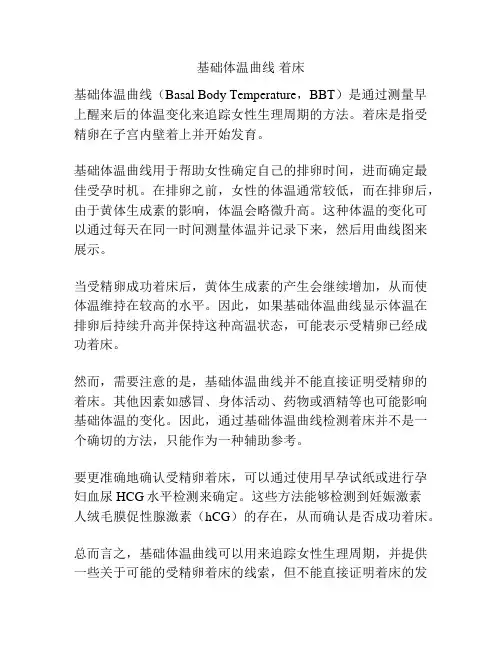 基础体温曲线 着床

基础体温曲线（Basal Body Temperature，BBT）是通过测量早上醒来后的体温变化来追踪女性生理周期的方法。着床是指受精卵在子宫内壁着上并开始发育。

基础体温曲线用于帮助女性确定自己的排卵时间，进而确定最佳受孕时机。在排卵之前，女性的体温通常较低，而在排卵后，由于黄体生成素的影响，体温会略微升高。这种体温的变化可以通过每天在同一时间测量体温并记录下来，然后用曲线图来展示。

当受精卵成功着床后，黄体生成素的产生会继续增加，从而使体温维持在较高的水平。因此，如果基础体温曲线显示体温在排卵后持续升高并保持这种高温状态，可能表示受精卵已经成功着床。

然而，需要注意的是，基础体温曲线并不能直接证明受精卵的着床。其他因素如感冒、身体活动、药物或酒精等也可能影响基础体温的变化。因此，通过基础体温曲线检测着床并不是一个确切的方法，只能作为一种辅助参考。

要更准确地确认受精卵着床，可以通过使用早孕试纸或进行孕妇血尿 HCG 水平检测来确定。这些方法能够检测到妊娠激素人绒毛膜促性腺激素（hCG）的存在，从而确认是否成功着床。

总而言之，基础体温曲线可以用来追踪女性生理周期，并提供一些关于可能的受精卵着床的线索，但不能直接证明着床的发